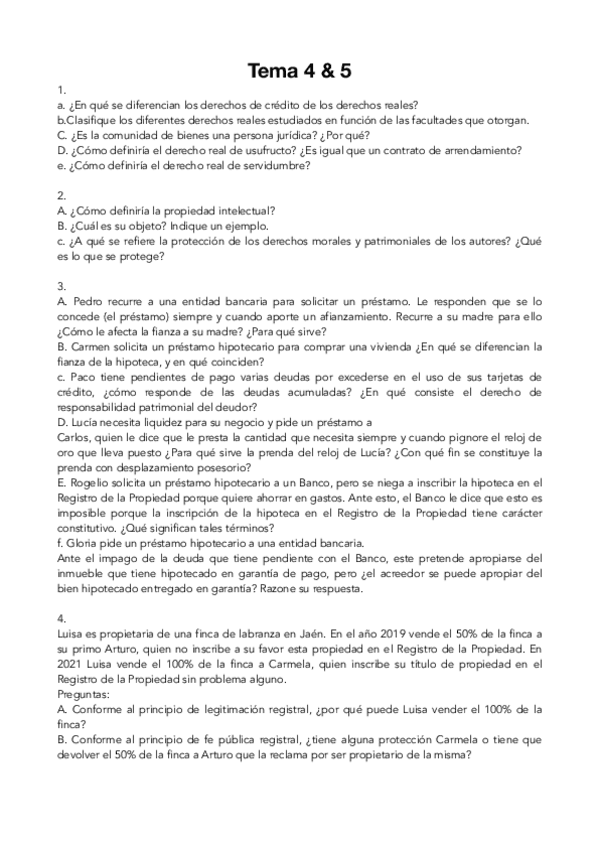 Tema 4 & 5

1.
a. ¿En qué se diferencian los derechos de crédito de los derechos reales?
b.Clasifique los diferentes derechos reales estudiados en función de las facultades que otorgan.
C. ¿Es la comunidad de bienes una persona jurídica? ¿Por qué?
D. ¿Cómo definiría el derecho real de usufructo? ¿Es igual que un contrato de arrendamiento?
e. ¿Cómo definiría el derecho real de servidumbre?

2.
A. ¿Cómo definiría la propiedad intelectual?
B. ¿Cuál es su objeto? Indique un ejemplo.
c. ¿A qué se refiere la protección de los derechos morales y patrimoniales de los autores? ¿Qué es lo que se protege?

3.
A. Pedro recurre a una entidad bancaria para solicitar un préstamo. Le responden que se lo concede (el préstamo) siempre y cuando aporte un afianzamiento. Recurre a su madre para ello ¿Cómo le afecta la fianza a su madre? ¿Para qué sirve?
B. Carmen solicita un préstamo hipotecario para comprar una vivienda ¿En qué se diferencian la fianza de la hipoteca, y en qué coinciden?
c. Paco tiene pendientes de pago varias deudas por excederse en el uso de sus tarjetas de crédito, ¿cómo responde de las deudas acumuladas? ¿En qué consiste el derecho de responsabilidad patrimonial del deudor?
D. Lucía necesita liquidez para su negocio y pide un préstamo a
Carlos, quien le dice que le presta la cantidad que necesita siempre y cuando pignore el reloj de oro que lleva puesto ¿Para qué sirve la prenda del reloj de Lucía? ¿Con qué fin se constituye la prenda con desplazamiento posesorio?
E. Rogelio solicita un préstamo hipotecario a un Banco, pero se niega a inscribir la hipoteca en el Registro de la Propiedad porque quiere ahorrar en gastos. Ante esto, el Banco le dice que esto es imposible porque la inscripción de la hipoteca en el Registro de la Propiedad tiene carácter constitutivo. ¿Qué significan tales términos?
f. Gloria pide un préstamo hipotecario a una entidad bancaria.
Ante el impago de la deuda que tiene pendiente con el Banco, este pretende apropiarse del inmueble que tiene hipotecado en garantía de pago, pero ¿el acreedor se puede apropiar del bien hipotecado entregado en garantía? Razone su respuesta.

4.
Luisa es propietaria de una finca de labranza en Jaén. En el año 2019 vende el 50% de la finca a su primo Arturo, quien no inscribe a su favor esta propiedad en el Registro de la Propiedad. En 2021 Luisa vende el 100% de la finca a Carmela, quien inscribe su título de propiedad en el Registro de la Propiedad sin problema alguno.
Preguntas:
A. Conforme al principio de legitimación registral, ¿por qué puede Luisa vender el 100% de la finca?
B. Conforme al principio de fe pública registral, ¿tiene alguna protección Carmela o tiene que devolver el 50% de la finca a Arturo que la reclama por ser propietario de la misma?